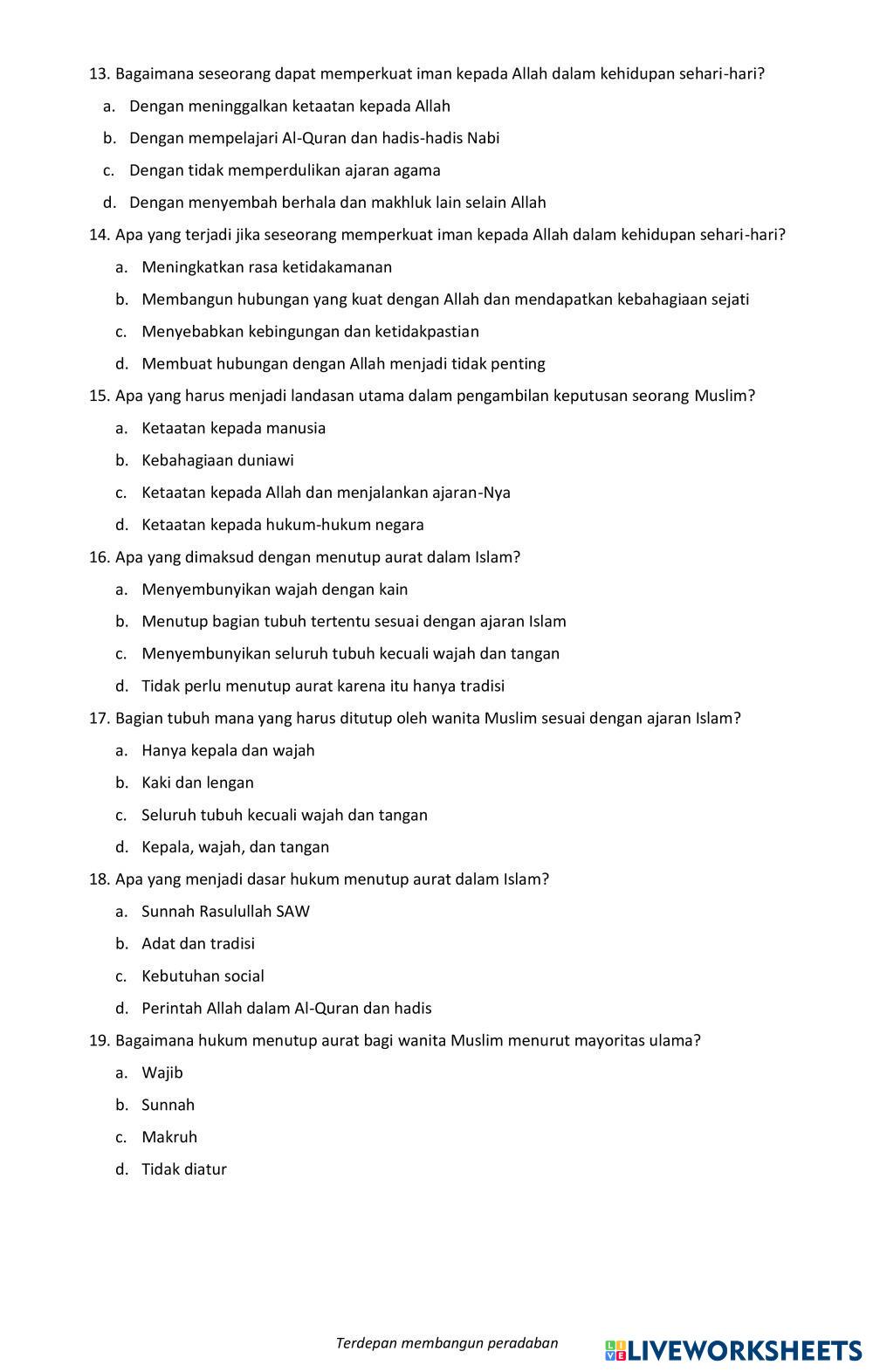 13. Bagaimana seseorang dapat memperkuat iman kepada Allah dalam kehidupan sehari-hari?

a. Dengan meninggalkan ketaatan kepada Allah

b. Dengan mempelajari Al-Quran dan hadis-hadis Nabi

c. Dengan tidak memperdulikan ajaran agama

d. Dengan menyembah berhala dan makhluk lain selain Allah

14. Apa yang terjadi jika seseorang memperkuat iman kepada Allah dalam kehidupan sehari-hari?

a. Meningkatkan rasa ketidakamanan

b. Membangun hubungan yang kuat dengan Allah dan mendapatkan kebahagiaan sejati

c. Menyebabkan kebingungan dan ketidakpastian

d. Membuat hubungan dengan Allah menjadi tidak penting

15. Apa yang harus menjadi landasan utama dalam pengambilan keputusan seorang Muslim?

a. Ketaatan kepada manusia

b. Kebahagiaan duniawi

c. Ketaatan kepada Allah dan menjalankan ajaran-Nya

d. Ketaatan kepada hukum-hukum negara

16. Apa yang dimaksud dengan menutup aurat dalam Islam?

a. Menyembunyikan wajah dengan kain

b. Menutup bagian tubuh tertentu sesuai dengan ajaran Islam

c. Menyembunyikan seluruh tubuh kecuali wajah dan tangan

d. Tidak perlu menutup aurat karena itu hanya tradisi

17. Bagian tubuh mana yang harus ditutup oleh wanita Muslim sesuai dengan ajaran Islam?

a. Hanya kepala dan wajah

b. Kaki dan lengan

c. Seluruh tubuh kecuali wajah dan tangan

d. Kepala, wajah, dan tangan

18. Apa yang menjadi dasar hukum menutup aurat dalam Islam?

a. Sunnah Rasulullah SAW

b. Adat dan tradisi

c. Kebutuhan social

d. Perintah Allah dalam Al-Quran dan hadis

19. Bagaimana hukum menutup aurat bagi wanita Muslim menurut mayoritas ulama?

a. Wajib

b. Sunnah

c. Makruh

d. Tidak diatur

Terdepan membangun peradaban

LIVEWORKSHEETS